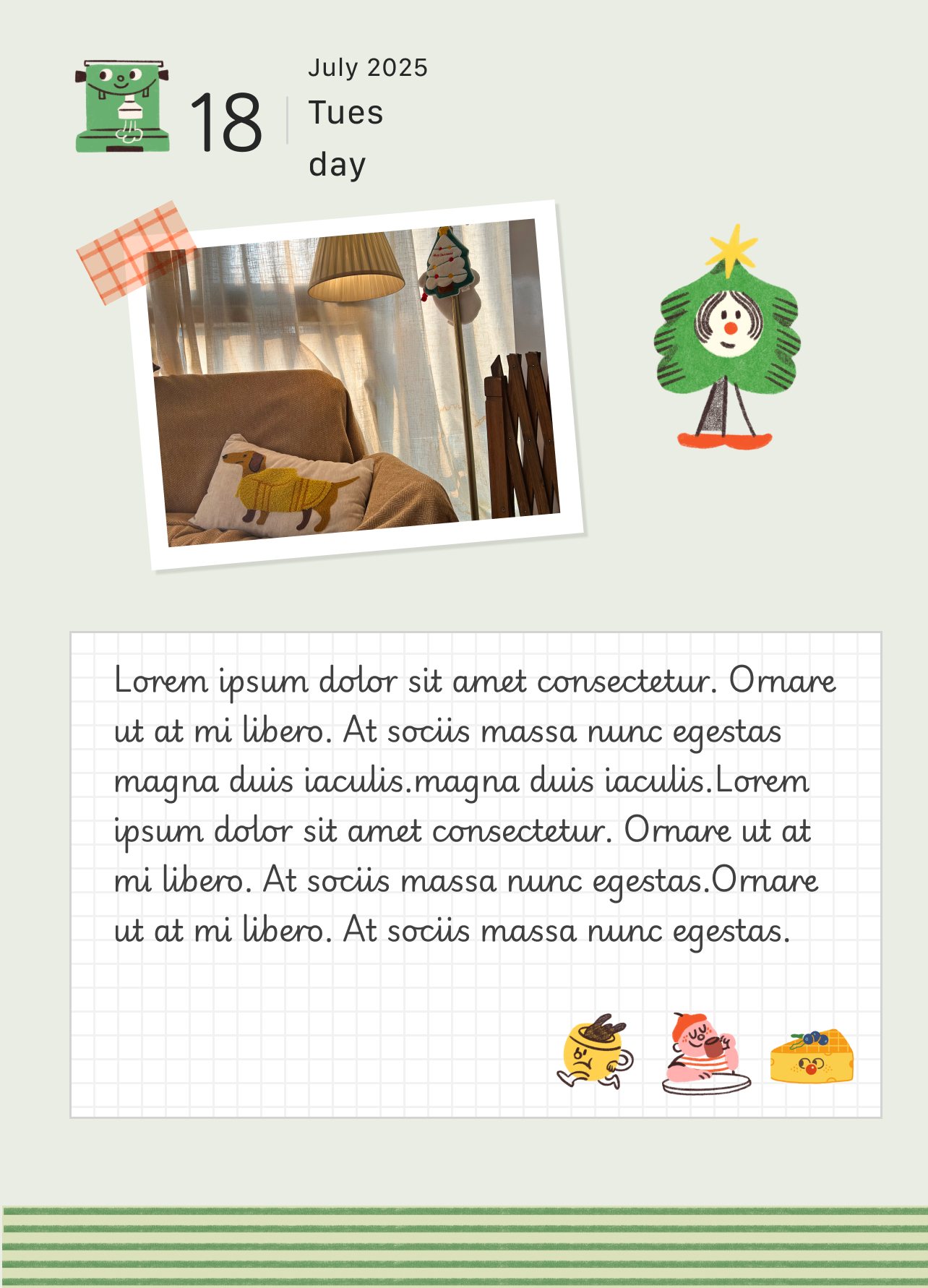 18

July 2025
Tues
day

Lorem ipsum dolor sit amet consectetur. Ornare ut at mi libero. At sociis massa nunc egestas magna duis iaculis.magna duis iaculis.Lorem ipsum dolor sit amet consectetur. Ornare ut at mi libero. At sociis massa nunc egestas.Ornare ut at mi libero. At sociis massa nunc egestas.